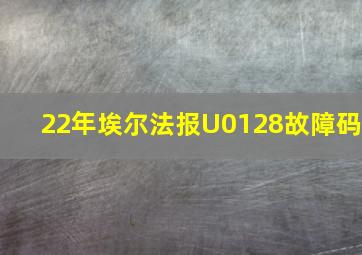 22年埃尔法报U0128故障码